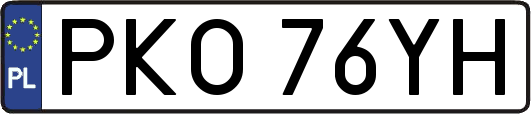 PL

PKO 76YH